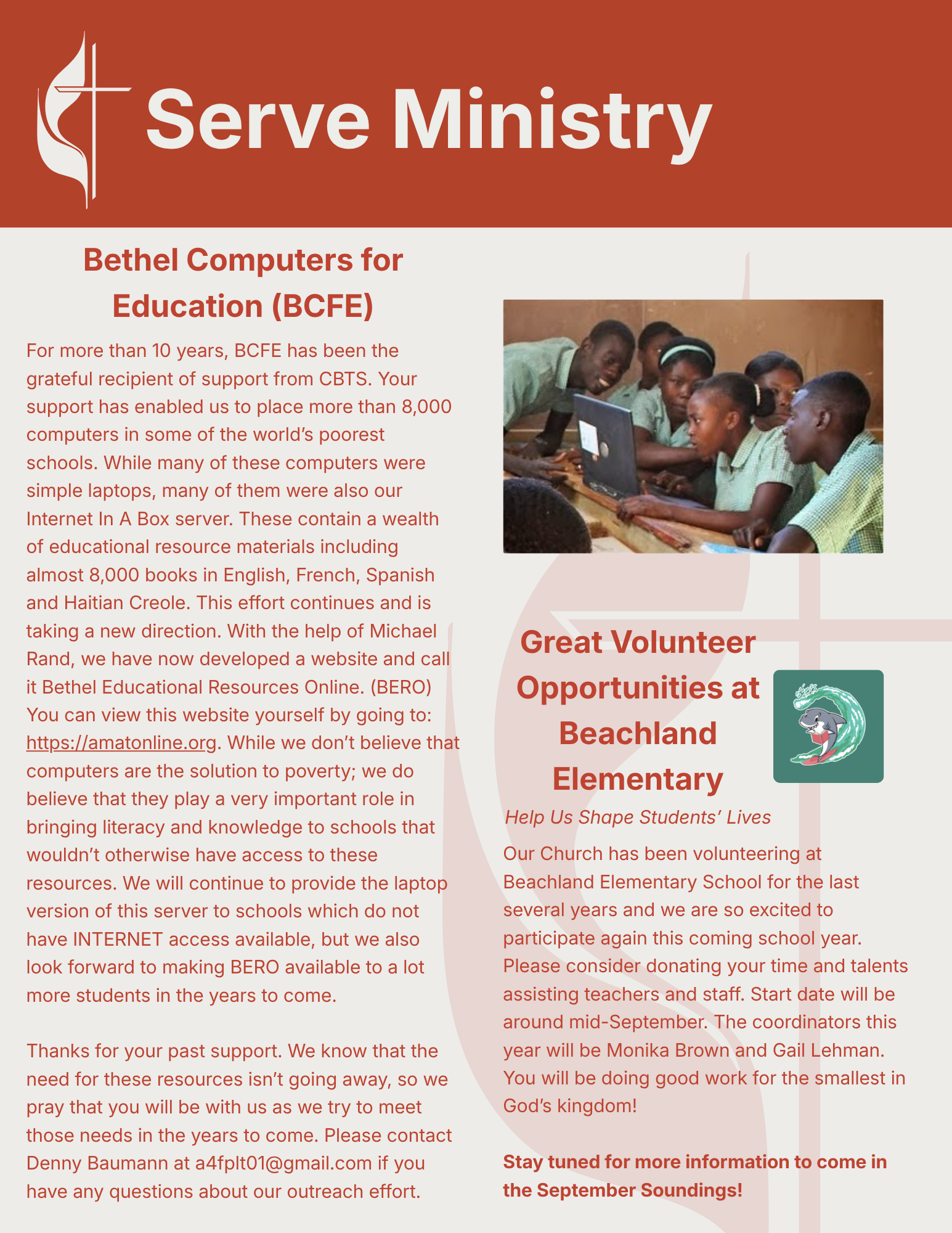 Serve Ministry

Bethel Computers for Education (BCFE)

For more than 10 years, BCFE has been the grateful recipient of support from CBTS. Your support has enabled us to place more than 8,000 computers in some of the world's poorest schools. While many of these computers were simple laptops, many of them were also our Internet In A Box server. These contain a wealth of educational resource materials including almost 8,000 books in English, French, Spanish and Haitian Creole. This effort continues and is taking a new direction. With the help of Michael Rand, we have now developed a website and call it Bethel Educational Resources Online. (BERO) You can view this website yourself by going to: https://amatonline.org. While we don't believe that computers are the solution to poverty; we do believe that they play a very important role in bringing literacy and knowledge to schools that wouldn't otherwise have access to these resources. We will continue to provide the laptop version of this server to schools which do not have INTERNET access available, but we also look forward to making BERO available to a lot more students in the years to come.

Thanks for your past support. We know that the need for these resources isn't going away, so we pray that you will be with us as we try to meet those needs in the years to come. Please contact Denny Baumann at a4fplt01@gmail.com if you have any questions about our outreach effort.

Great Volunteer Opportunities at Beachland Elementary

Help Us Shape Students' Lives

Our Church has been volunteering at Beachland Elementary School for the last several years and we are so excited to participate again this coming school year. Please consider donating your time and talents assisting teachers and staff. Start date will be around mid-September. The coordinators this year will be Monika Brown and Gail Lehman. You will be doing good work for the smallest in God's kingdom!

Stay tuned for more information to come in the September Soundings!